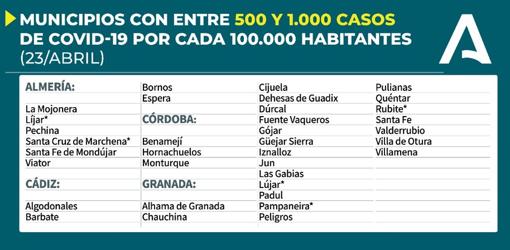 MUNICIPIOS CON ENTRE 500 Y 1.000 CASOS DE COVID-19 POR CADA 100.000 HABITANTES (23/ABRIL)

ALMERÍA:
La Mojonera
Líjar*
Pechina
Santa Cruz de Marchena*
Santa Fe de Mondújar
Viator

CÁDIZ:
Algodonales
Barbate
Bornos
Espera

CÓRDOBA:
Benamejí
Hornachuelos
Monturque

GRANADA:
Alhama de Granada
Chauchina
Cijuela
Dehesas de Guadix
Dúrcal
Fuente Vaqueros
Gójar
Güejar Sierra
Iznalloz
Jun
Las Gabias
Lújar*
Padul
Pampaneira*
Peligros
Pulianas
Quéntar
Rubite*
Santa Fe
Valderrubio
Villa de Otura
Villamena